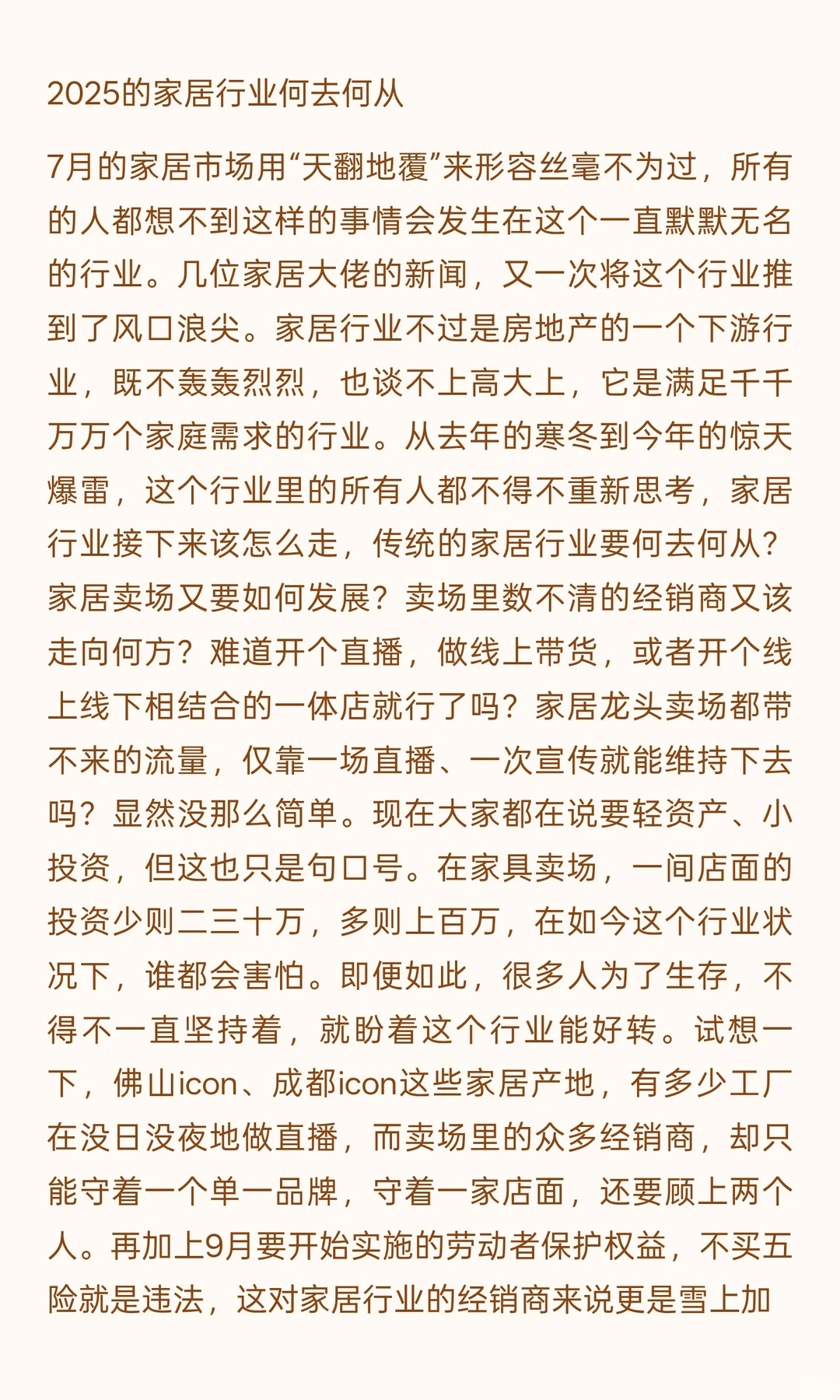 2025的家居行业何去何从

7月的家居市场用“天翻地覆”来形容丝毫不为过，所有的人都想不到这样的事情会发生在这个一直默默无名的行业。几位家居大佬的新闻，又一次将这个行业推到了风口浪尖。家居行业不过是房地产的一个下游行业，既不轰轰烈烈，也谈不上高大上，它是满足千千万万个家庭需求的行业。从去年的寒冬到今年的惊天爆雷，这个行业里的所有人都不得不重新思考，家居行业接下来该怎么走，传统的家居行业要何去何从？家居卖场又要如何发展？卖场里数不清的经销商又该走向何方？难道开个直播，做线上带货，或者开个线上线下相结合的一体店就行了吗？家居龙头卖场都带不来的流量，仅靠一场直播、一次宣传就能维持下去吗？显然没那么简单。现在大家都在说要轻资产、小投资，但这也只是句口号。在家具卖场，一间店面的投资少则二三十万，多则上百万，在如今这个行业状况下，谁都会害怕。即便如此，很多人为了生存，不得不一直坚持着，就盼着这个行业能好转。试想一下，佛山icon、成都icon这些家居产地，有多少工厂在没日没夜地做直播，而卖场里的众多经销商，却只能守着一个单一品牌，守着一家店面，还要顾上两个人。再加上9月要开始实施的劳动者保护权益，不买五险就是违法，这对家居行业的经销商来说更是雪上加